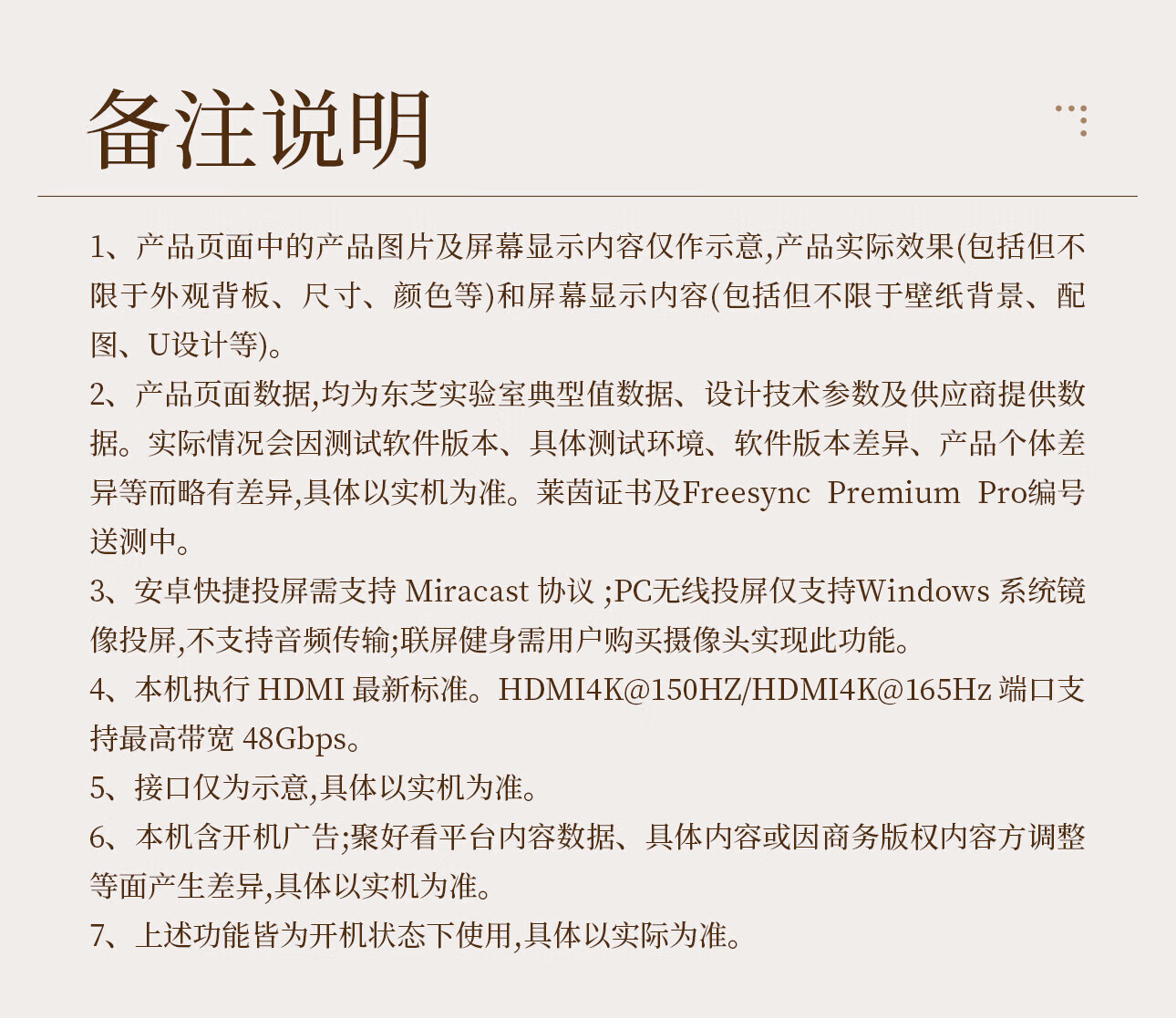 备注说明

1、产品页面中的产品图片及屏幕显示内容仅作示意,产品实际效果(包括但不限于外观背板、尺寸、颜色等)和屏幕显示内容(包括但不限于壁纸背景、配图、U设计等)。

2、产品页面数据,均为东芝实验室典型值数据、设计技术参数及供应商提供数据。实际情况会因测试软件版本、具体测试环境、软件版本差异、产品个体差异等而略有差异,具体以实机为准。莱茵证书及Freesync Premium Pro编号送测中。

3、安卓快捷投屏需支持 Miracast 协议 ;PC无线投屏仅支持Windows 系统镜像投屏,不支持音频传输;联屏健身需用户购买摄像头实现此功能。

4、本机执行 HDMI 最新标准。HDMI4K@150HZ/HDMI4K@165Hz 端口支持最高带宽 48Gbps。

5、接口仅为示意,具体以实机为准。

6、本机含开机广告;聚好看平台内容数据、具体内容或因商务版权内容方调整等面产生差异,具体以实机为准。

7、上述功能皆为开机状态下使用,具体以实际为准。